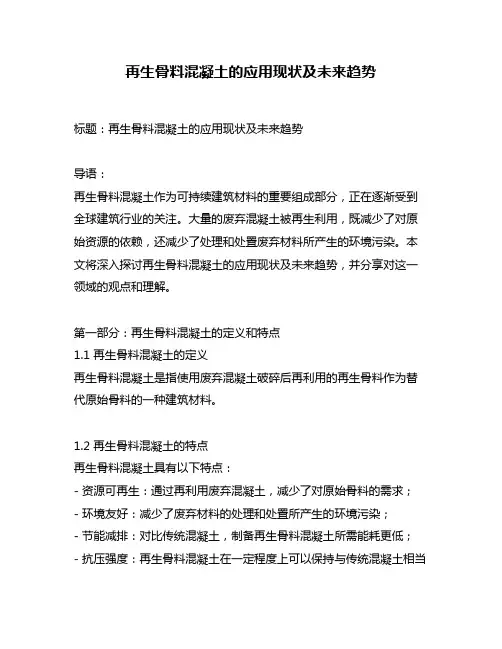 再生骨料混凝土的应用现状及未来趋势

标题：再生骨料混凝土的应用现状及未来趋势

导语：
再生骨料混凝土作为可持续建筑材料的重要组成部分，正在逐渐受到全球建筑行业的关注。大量的废弃混凝土被再生利用，既减少了对原始资源的依赖，还减少了处理和处置废弃材料所产生的环境污染。本文将深入探讨再生骨料混凝土的应用现状及未来趋势，并分享对这一领域的观点和理解。

第一部分：再生骨料混凝土的定义和特点
1.1 再生骨料混凝土的定义
再生骨料混凝土是指使用废弃混凝土破碎后再利用的再生骨料作为替代原始骨料的一种建筑材料。

1.2 再生骨料混凝土的特点
再生骨料混凝土具有以下特点：
- 资源可再生：通过再利用废弃混凝土，减少了对原始骨料的需求；
- 环境友好：减少了废弃材料的处理和处置所产生的环境污染；
- 节能减排：对比传统混凝土，制备再生骨料混凝土所需能耗更低；
- 抗压强度：再生骨料混凝土在一定程度上可以保持与传统混凝土相当